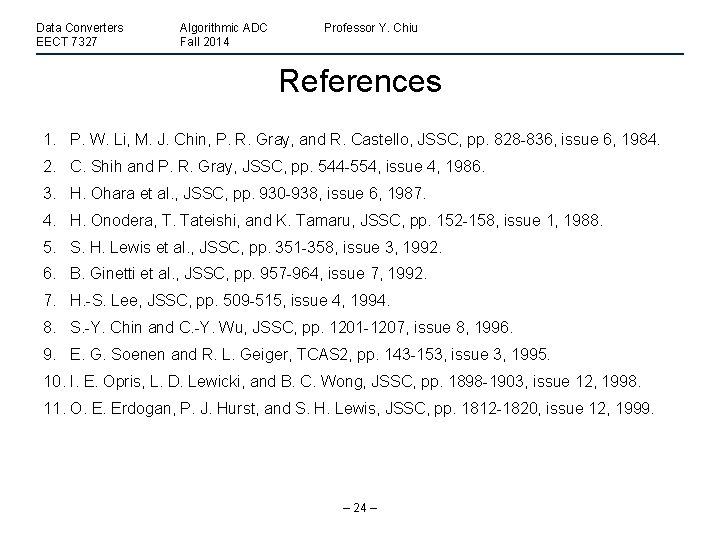 Data Converters
EECT 7327

Algorithmic ADC
Fall 2014

Professor Y. Chiu

References

1. P. W. Li, M. J. Chin, P. R. Gray, and R. Castello, JSSC, pp. 828-836, issue 6, 1984.
2. C. Shih and P. R. Gray, JSSC, pp. 544-554, issue 4, 1986.
3. H. Ohara et al., JSSC, pp. 930-938, issue 6, 1987.
4. H. Onodera, T. Tateishi, and K. Tamaru, JSSC, pp. 152-158, issue 1, 1988.
5. S. H. Lewis et al., JSSC, pp. 351-358, issue 3, 1992.
6. B. Ginetti et al., JSSC, pp. 957-964, issue 7, 1992.
7. H.-S. Lee, JSSC, pp. 509-515, issue 4, 1994.
8. S.-Y. Chin and C.-Y. Wu, JSSC, pp. 1201-1207, issue 8, 1996.
9. E. G. Soenen and R. L. Geiger, TCAS2, pp. 143-153, issue 3, 1995.
10. I. E. Opris, L. D. Lewicki, and B. C. Wong, JSSC, pp. 1898-1903, issue 12, 1998.
11. O. E. Erdogan, P. J. Hurst, and S. H. Lewis, JSSC, pp. 1812-1820, issue 12, 1999.

– 24 –